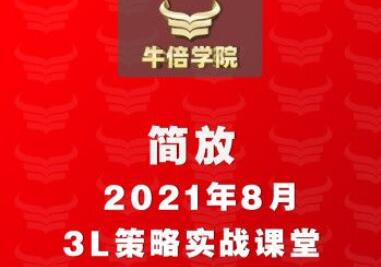 牛倍学院

简放

2021年8月

3L策略实战课堂